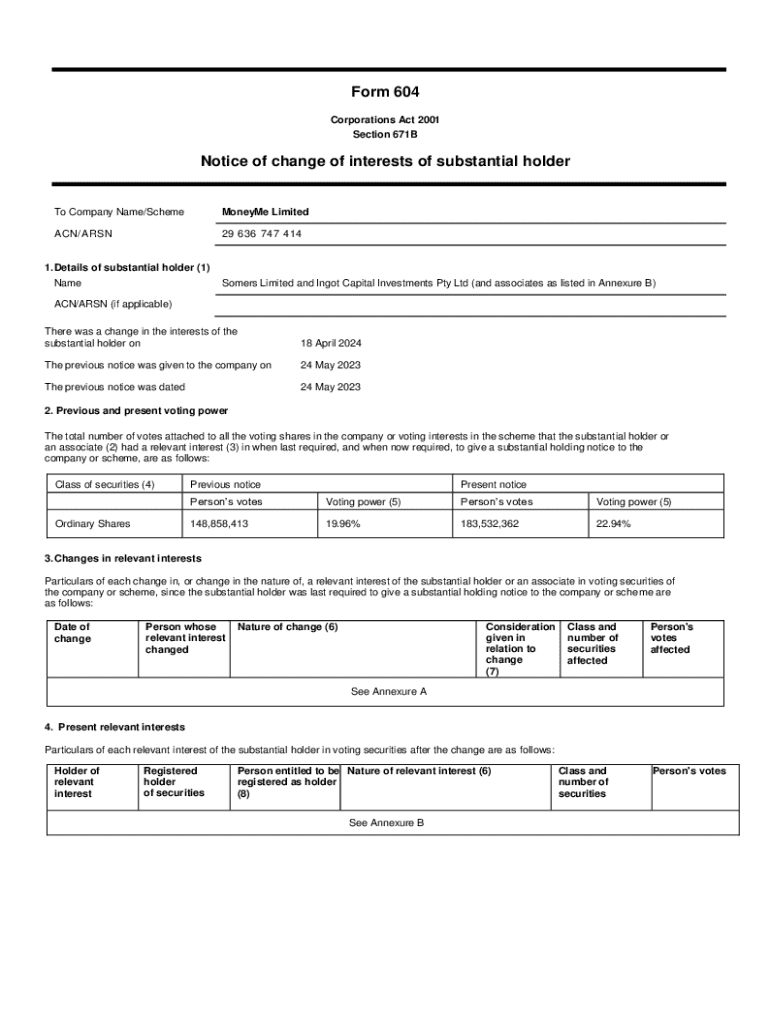 Form 604

Corporations Act 2001
Section 671B

Notice of change of interests of substantial holder

To Company Name/Scheme MoneyMe Limited

ACN/ARSN 29 636 747 414

1. Details of substantial holder (1)

Name Somers Limited and Ingot Capital Investments Pty Ltd (and associates as listed in Annexure B)

ACN/ARSN (if applicable)

There was a change in the interests of the substantial holder on 18 April 2024

The previous notice was given to the company on 24 May 2023

The previous notice was dated 24 May 2023

2. Previous and present voting power

The total number of votes attached to all the voting shares in the company or voting interests in the scheme that the substantial holder or an associate (2) had a relevant interest (3) in when last required, and when now required, to give a substantial holding notice to the company or scheme, are as follows:

| Class of securities (4) | Previous notice | | Present notice | |
|---|---|---|---|---|
| | Person's votes | Voting power (5) | Person's votes | Voting power (5) |
| Ordinary Shares | 148,858,413 | 19.96% | 183,532,362 | 22.94% |

3. Changes in relevant interests

Particulars of each change in, or change in the nature of, a relevant interest of the substantial holder or an associate in voting securities of the company or scheme, since the substantial holder was last required to give a substantial holding notice to the company or scheme are as follows:

| Date of change | Person whose relevant interest changed | Nature of change (6) | Consideration given in relation to change (7) | Class and number of securities affected | Person's votes affected |
|---|---|---|---|---|---|
| See Annexure A | | | | | |

4. Present relevant interests

Particulars of each relevant interest of the substantial holder in voting securities after the change are as follows:

| Holder of relevant interest | Registered holder of securities | Person entitled to be registered as holder (8) | Nature of relevant interest (6) | Class and number of securities | Person's votes |
|---|---|---|---|---|---|
| See Annexure B | | | | | |